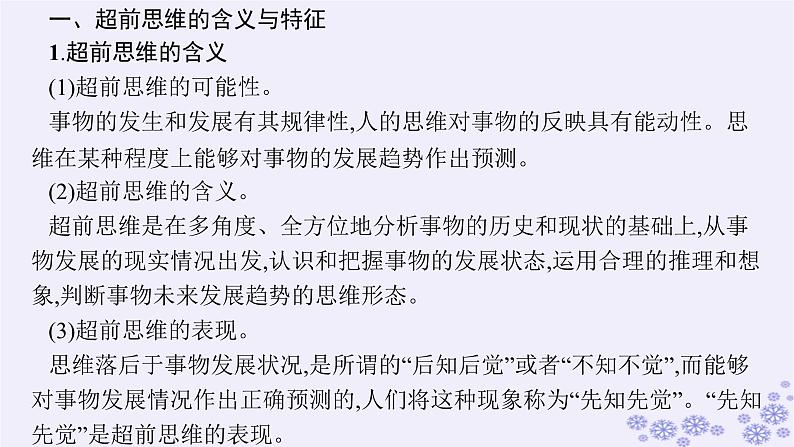 一、超前思维的含义与特征

1.超前思维的含义

(1)超前思维的可能性。

事物的发生和发展有其规律性,人的思维对事物的反映具有能动性。思维在某种程度上能够对事物的发展趋势作出预测。

(2)超前思维的含义。

超前思维是在多角度、全方位地分析事物的历史和现状的基础上,从事物发展的现实情况出发,认识和把握事物的发展状态,运用合理的推理和想象,判断事物未来发展趋势的思维形态。

(3)超前思维的表现。

思维落后于事物发展状况,是所谓的“后知后觉”或者“不知不觉”,而能够对事物发展情况作出正确预测的,人们将这种现象称为“先知先觉”。“先知先觉”是超前思维的表现。